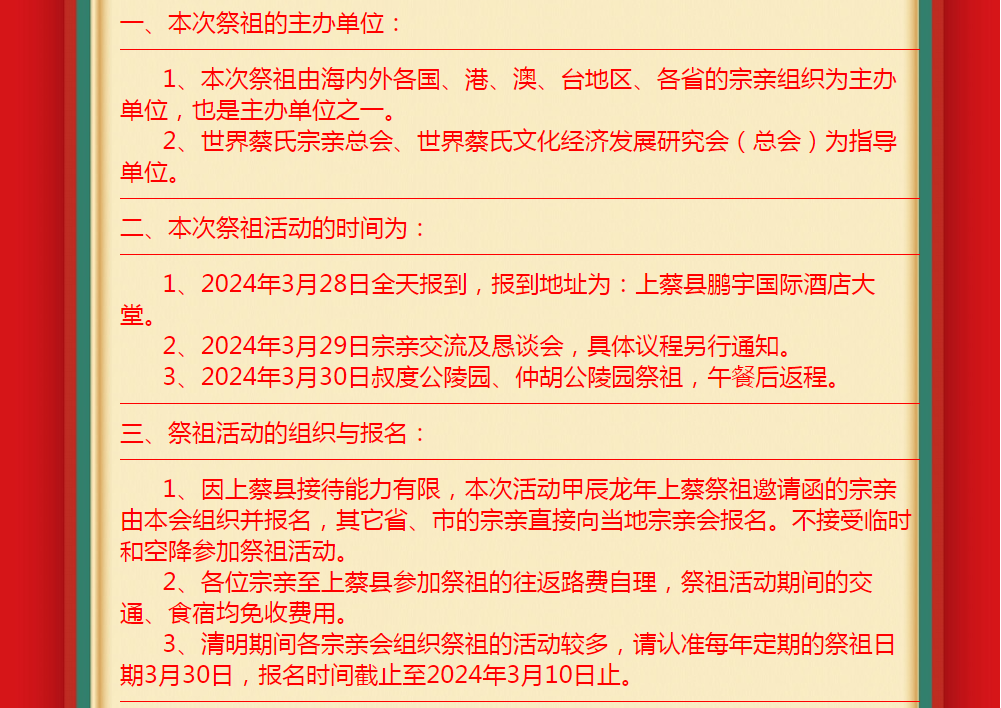 一、本次祭祖的主办单位：

1、本次祭祖由海内外各国、港、澳、台地区、各省的宗亲组织为主办单位，也是主办单位之一。
2、世界蔡氏宗亲总会、世界蔡氏文化经济发展研究会（总会）为指导单位。

二、本次祭祖活动的时间为：

1、2024年3月28日全天报到，报到地址为：上蔡县鹏宇国际酒店大堂。
2、2024年3月29日宗亲交流及恳谈会，具体议程另行通知。
3、2024年3月30日叔度公陵园、仲胡公陵园祭祖，午餐后返程。

三、祭祖活动的组织与报名：

1、因上蔡县接待能力有限，本次活动甲辰龙年上蔡祭祖邀请函的宗亲由本会组织并报名，其它省、市的宗亲直接向当地宗亲会报名。不接受临时和空降参加祭祖活动。
2、各位宗亲至上蔡县参加祭祖的往返路费自理，祭祖活动期间的交通、食宿均免收费用。
3、清明期间各宗亲会组织祭祖的活动较多，请认准每年定期的祭祖日期3月30日，报名时间截止至2024年3月10日止。